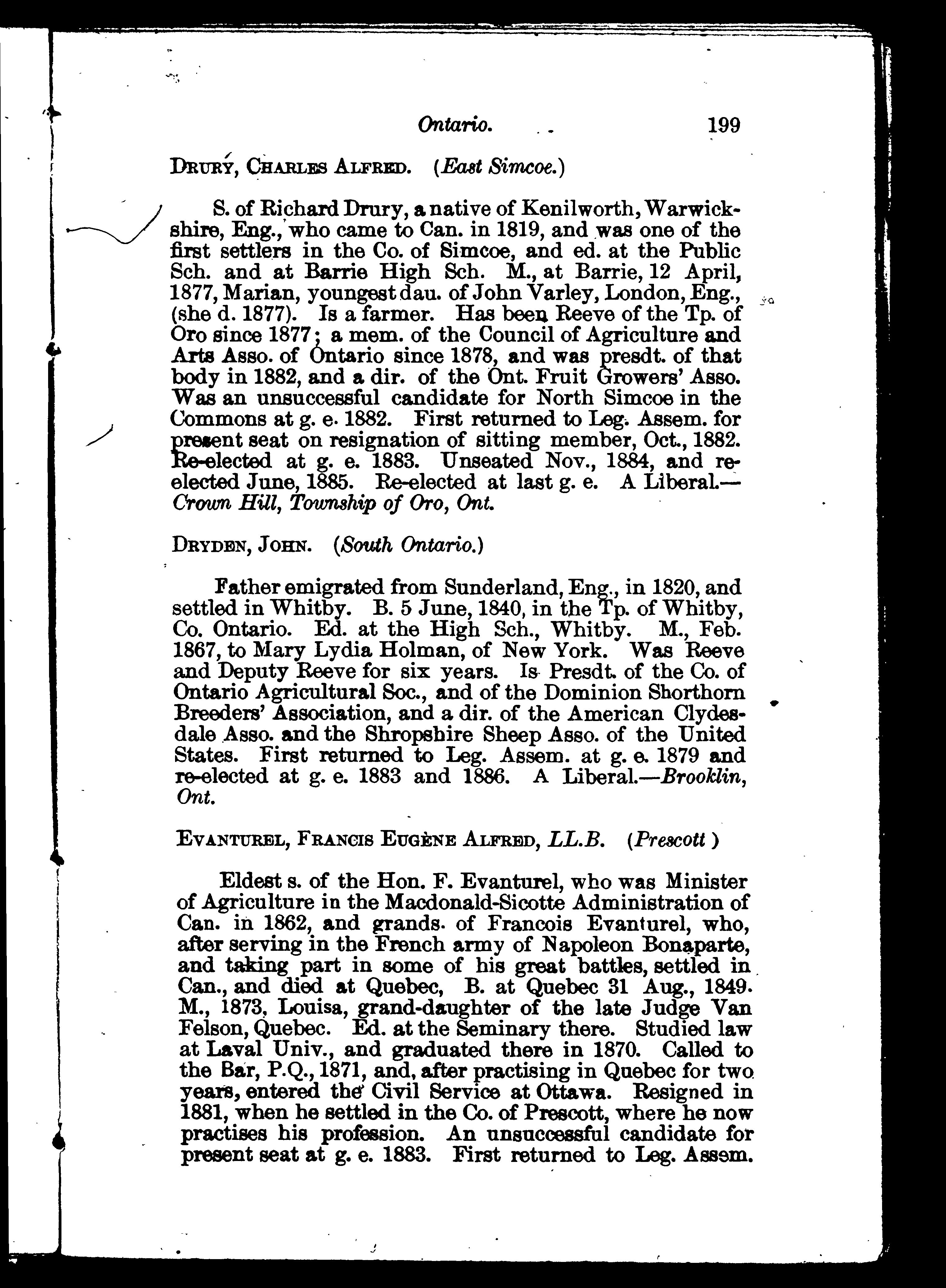 Ontario. 199

DRURY, CHARLES ALFRED. (East Simcoe.)

S. of Richard Drury, a native of Kenilworth, Warwickshire, Eng., who came to Can. in 1819, and was one of the first settlers in the Co. of Simcoe, and ed. at the Public Sch. and at Barrie High Sch. M., at Barrie, 12 April, 1877, Marian, youngest dau. of John Varley, London, Eng., (she d. 1877). Is a farmer. Has been Reeve of the Tp. of Oro since 1877; a mem. of the Council of Agriculture and Arts Asso. of Ontario since 1878, and was presdt. of that body in 1882, and a dir. of the Ont. Fruit Growers' Asso. Was an unsuccessful candidate for North Simcoe in the Commons at g. e. 1882. First returned to Leg. Assem. for present seat on resignation of sitting member, Oct., 1882. Re-elected at g. e. 1883. Unseated Nov., 1884, and re-elected June, 1885. Re-elected at last g. e. A Liberal.—Crown Hill, Township of Oro, Ont.

DRYDEN, JOHN. (South Ontario.)

Father emigrated from Sunderland, Eng., in 1820, and settled in Whitby. B. 5 June, 1840, in the Tp. of Whitby, Co. Ontario. Ed. at the High Sch., Whitby. M., Feb. 1867, to Mary Lydia Holman, of New York. Was Reeve and Deputy Reeve for six years. Is Presdt. of the Co. of Ontario Agricultural Soc., and of the Dominion Shorthorn Breeders' Association, and a dir. of the American Clydesdale Asso. and the Shropshire Sheep Asso. of the United States. First returned to Leg. Assem. at g. e. 1879 and re-elected at g. e. 1883 and 1886. A Liberal.—Brooklin, Ont.

EVANTUREL, FRANCIS EUGÈNE ALFRED, LL.B. (Prescott)

Eldest s. of the Hon. F. Evanturel, who was Minister of Agriculture in the Macdonald-Sicotte Administration of Can. in 1862, and grands. of Francois Evanturel, who, after serving in the French army of Napoleon Bonaparte, and taking part in some of his great battles, settled in Can., and died at Quebec, B. at Quebec 31 Aug., 1849. M., 1873, Louisa, grand-daughter of the late Judge Van Felson, Quebec. Ed. at the Seminary there. Studied law at Laval Univ., and graduated there in 1870. Called to the Bar, P.Q., 1871, and, after practising in Quebec for two years, entered the Civil Service at Ottawa. Resigned in 1881, when he settled in the Co. of Prescott, where he now practises his profession. An unsuccessful candidate for present seat at g. e. 1883. First returned to Leg. Assem.